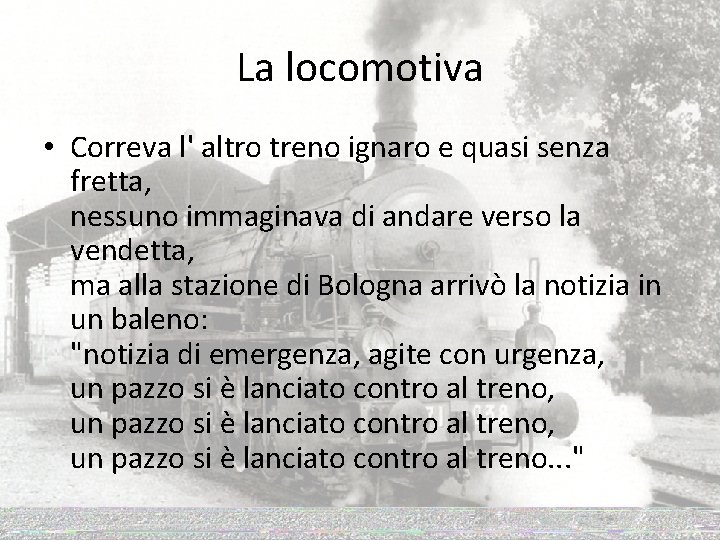 La locomotiva

• Correva l' altro treno ignaro e quasi senza fretta,
nessuno immaginava di andare verso la vendetta,
ma alla stazione di Bologna arrivò la notizia in un baleno:
"notizia di emergenza, agite con urgenza,
un pazzo si è lanciato contro al treno,
un pazzo si è lanciato contro al treno,
un pazzo si è lanciato contro al treno..."